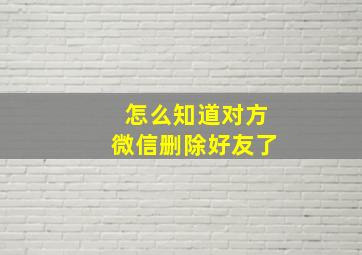 怎么知道对方
微信删除好友了